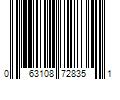 0 63108 72835 1